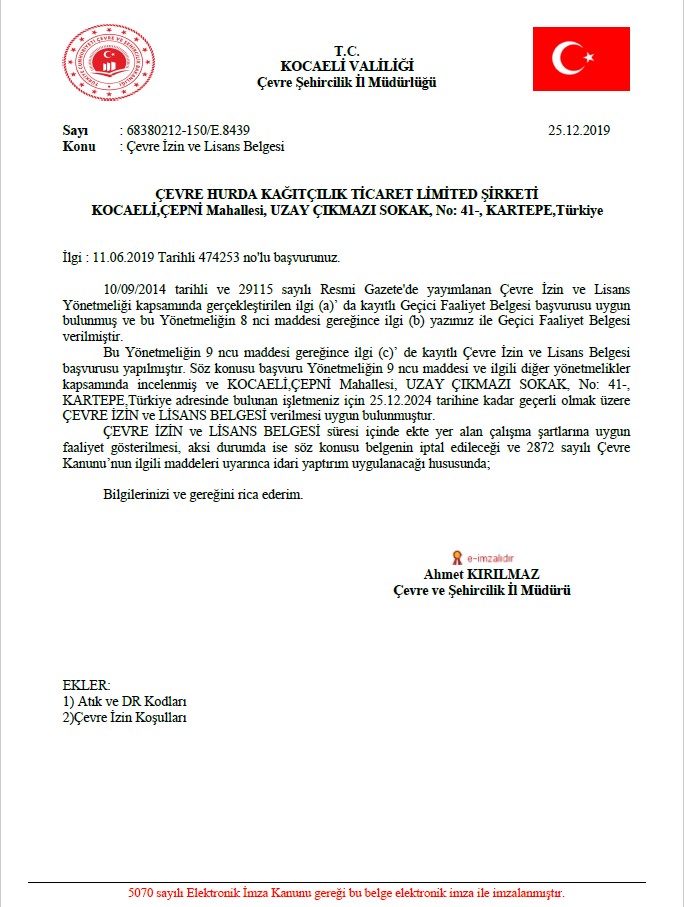 T.C.
KOCAELİ VALİLİĞİ
Çevre Şehircilik İl Müdürlüğü

Sayı : 68380212-150/E.8439 25.12.2019
Konu : Çevre İzin ve Lisans Belgesi

ÇEVRE HURDA KAĞITÇILIK TİCARET LİMİTED ŞİRKETİ
KOCAELİ,ÇEPNİ Mahallesi, UZAY ÇIKMAZI SOKAK, No: 41-, KARTEPE,Türkiye

İlgi : 11.06.2019 Tarihli 474253 no'lu başvurunuz.

10/09/2014 tarihli ve 29115 sayılı Resmi Gazete'de yayımlanan Çevre İzin ve Lisans Yönetmeliği kapsamında gerçekleştirilen ilgi (a)' da kayıtlı Geçici Faaliyet Belgesi başvurusu uygun bulunmuş ve bu Yönetmeliğin 8 nci maddesi gereğince ilgi (b) yazımız ile Geçici Faaliyet Belgesi verilmiştir.

Bu Yönetmeliğin 9 ncu maddesi gereğince ilgi (c)' de kayıtlı Çevre İzin ve Lisans Belgesi başvurusu yapılmıştır. Söz konusu başvuru Yönetmeliğin 9 ncu maddesi ve ilgili diğer yönetmelikler kapsamında incelenmiş ve KOCAELİ,ÇEPNİ Mahallesi, UZAY ÇIKMAZI SOKAK, No: 41-, KARTEPE,Türkiye adresinde bulunan işletmeniz için 25.12.2024 tarihine kadar geçerli olmak üzere ÇEVRE İZİN ve LİSANS BELGESİ verilmesi uygun bulunmuştur.

ÇEVRE İZİN ve LİSANS BELGESİ süresi içinde ekte yer alan çalışma şartlarına uygun faaliyet gösterilmesi, aksi durumda ise söz konusu belgenin iptal edileceği ve 2872 sayılı Çevre Kanunu'nun ilgili maddeleri uyarınca idari yaptırım uygulanacağı hususunda;

Bilgilerinizi ve gereğini rica ederim.

e-imzalıdır
Ahmet KIRILMAZ
Çevre ve Şehircilik İl Müdürü

EKLER:
1) Atık ve DR Kodları
2)Çevre İzin Koşulları

5070 sayılı Elektronik İmza Kanunu gereği bu belge elektronik imza ile imzalanmıştır.